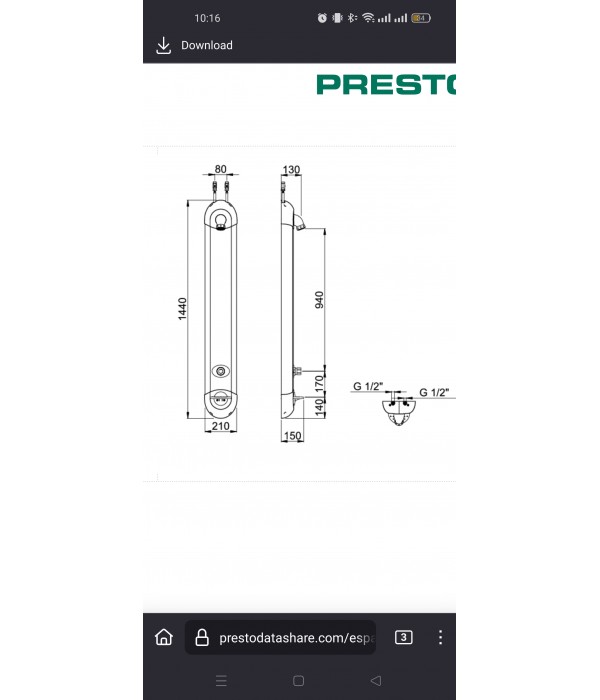 10:16

Download

PRESTO

80
130
1440
940
170
140
210
150
G 1/2"
G 1/2"

prestodatashare.com/espa

3